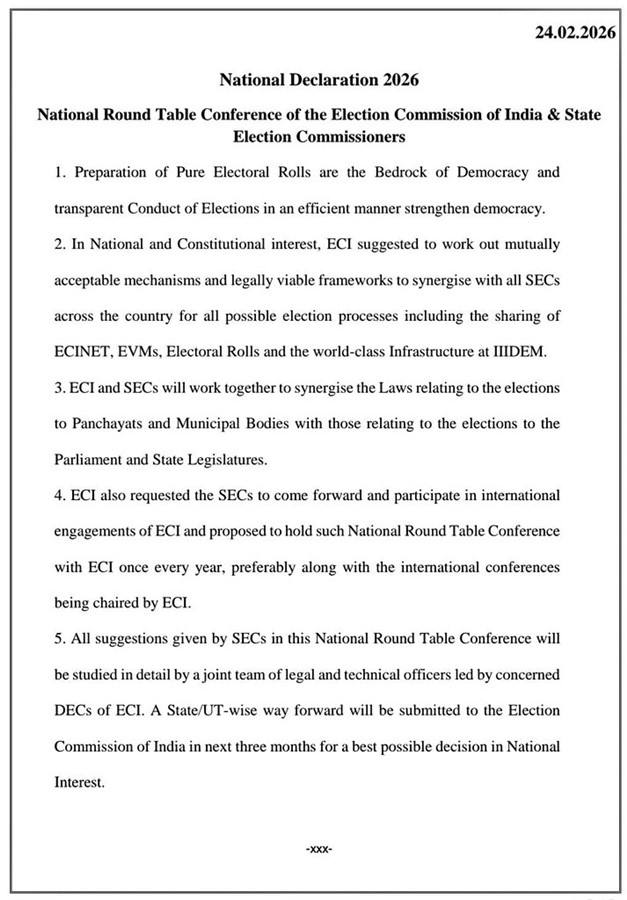 24.02.2026

National Declaration 2026

National Round Table Conference of the Election Commission of India & State Election Commissioners

1. Preparation of Pure Electoral Rolls are the Bedrock of Democracy and transparent Conduct of Elections in an efficient manner strengthen democracy.

2. In National and Constitutional interest, ECI suggested to work out mutually acceptable mechanisms and legally viable frameworks to synergise with all SECs across the country for all possible election processes including the sharing of ECINET, EVMs, Electoral Rolls and the world-class Infrastructure at IIIDEM.

3. ECI and SECs will work together to synergise the Laws relating to the elections to Panchayats and Municipal Bodies with those relating to the elections to the Parliament and State Legislatures.

4. ECI also requested the SECs to come forward and participate in international engagements of ECI and proposed to hold such National Round Table Conference with ECI once every year, preferably along with the international conferences being chaired by ECI.

5. All suggestions given by SECs in this National Round Table Conference will be studied in detail by a joint team of legal and technical officers led by concerned DECs of ECI. A State/UT-wise way forward will be submitted to the Election Commission of India in next three months for a best possible decision in National Interest.

-xxx-